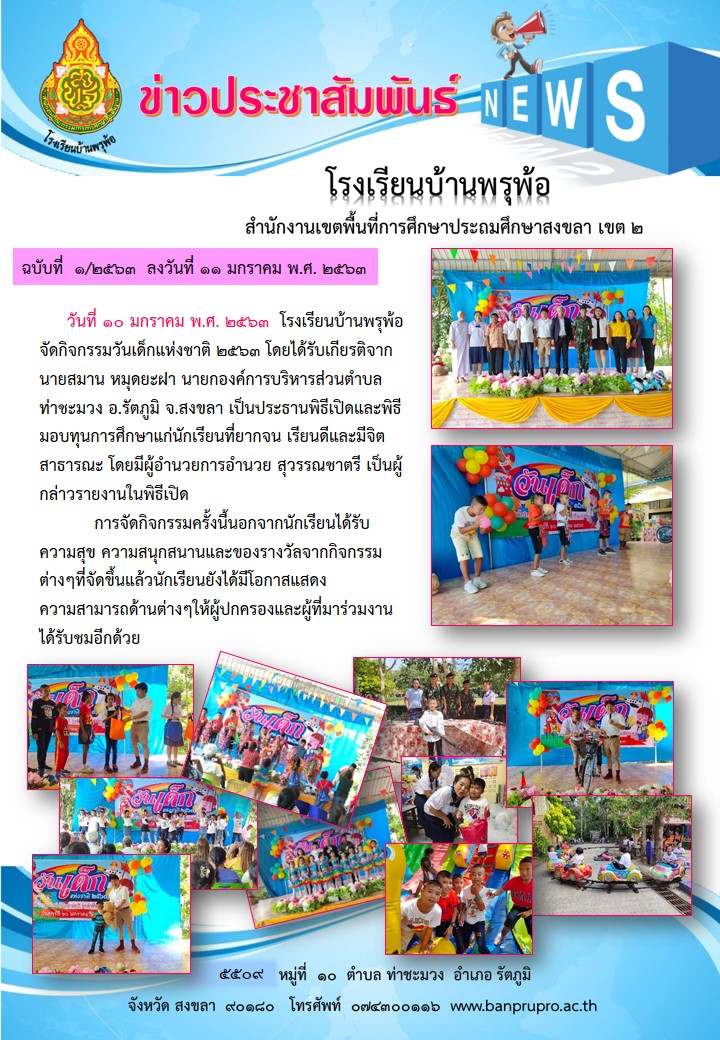 โรงเรียนบ้านพรุพ้อ

ข่าวประชาสัมพันธ์

NEWS

โรงเรียนบ้านพรุพ้อ

สำนักงานเขตพื้นที่การศึกษาประถมศึกษาสงขลา เขต ๒

ฉบับที่ ๑/๒๕๖๓ ลงวันที่ ๑๑ มกราคม พ.ศ. ๒๕๖๓

วันที่ ๑๐ มกราคม พ.ศ. ๒๕๖๓ โรงเรียนบ้านพรุพ้อจัดกิจกรรมวันเด็กแห่งชาติ ๒๕๖๓ โดยได้รับเกียรติจากนายสมาน หมุดยะฝา นายกองค์การบริหารส่วนตำบลท่าชะมวง อ.รัตภูมิ จ.สงขลา เป็นประธานพิธีเปิดและพิธีมอบทุนการศึกษาแก่นักเรียนที่ยากจน เรียนดีและมีจิตสาธารณะ โดยมีผู้อำนวยการอำนวย สุวรรณชาตรี เป็นผู้กล่าวรายงานในพิธีเปิด

การจัดกิจกรรมครั้งนี้นอกจากนักเรียนได้รับความสุข ความสนุกสนานและของรางวัลจากกิจกรรมต่างๆที่จัดขึ้นแล้วนักเรียนยังได้มีโอกาสแสดงความสามารถด้านต่างๆให้ผู้ปกครองและผู้ที่มาร่วมงานได้รับชมอีกด้วย

๕๕๐๙ หมู่ที่ ๑๐ ตำบล ท่าชะมวง อำเภอ รัตภูมิ
จังหวัด สงขลา ๙๐๑๘๐ โทรศัพท์ ๐๗๔๓๐๐๑๑๖ www.banprupro.ac.th